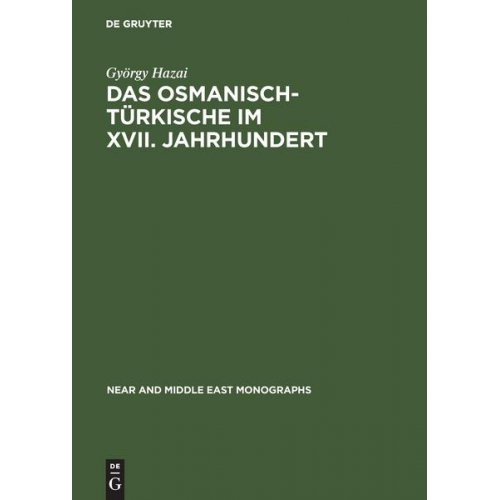 DE GRUYTER

György Hazai

DAS OSMANISCH-TÜRKISCHE IM XVII. JAHRHUNDERT

NEAR AND MIDDLE EAST MONOGRAPHS

DE
G